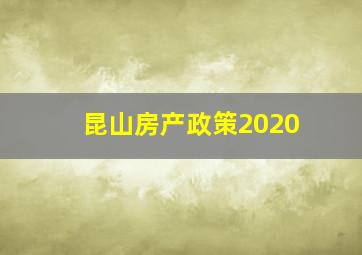 昆山房产政策2020